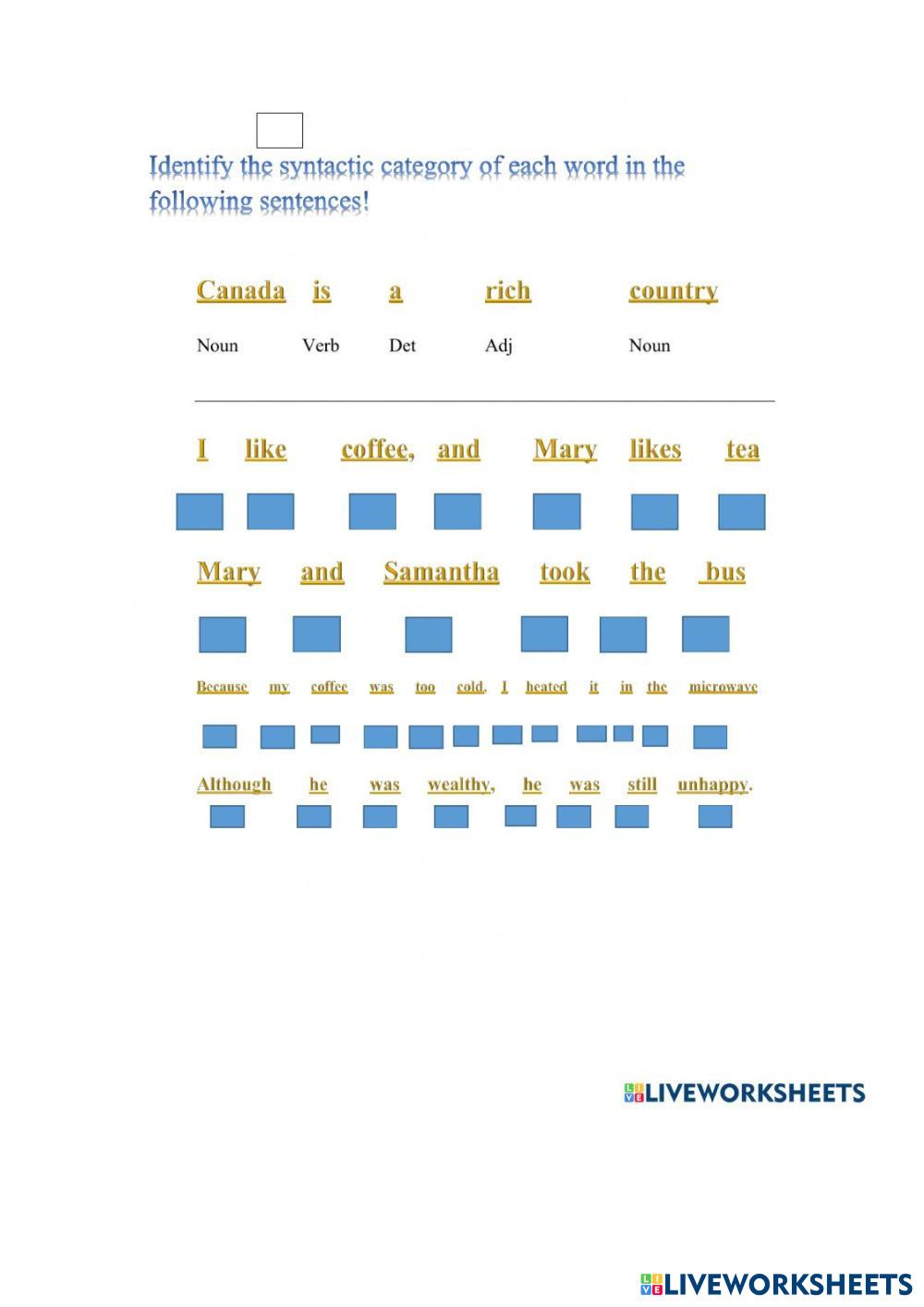 Identify the syntactic category of each word in the following sentences!

Canada is a rich country

Noun Verb Det Adj Noun

I like coffee, and Mary likes tea

Mary and Samantha took the bus

Because my coffee was too cold, I heated it in the microwave

Although he was wealthy, he was still unhappy.

LIVEWORKSHEETS